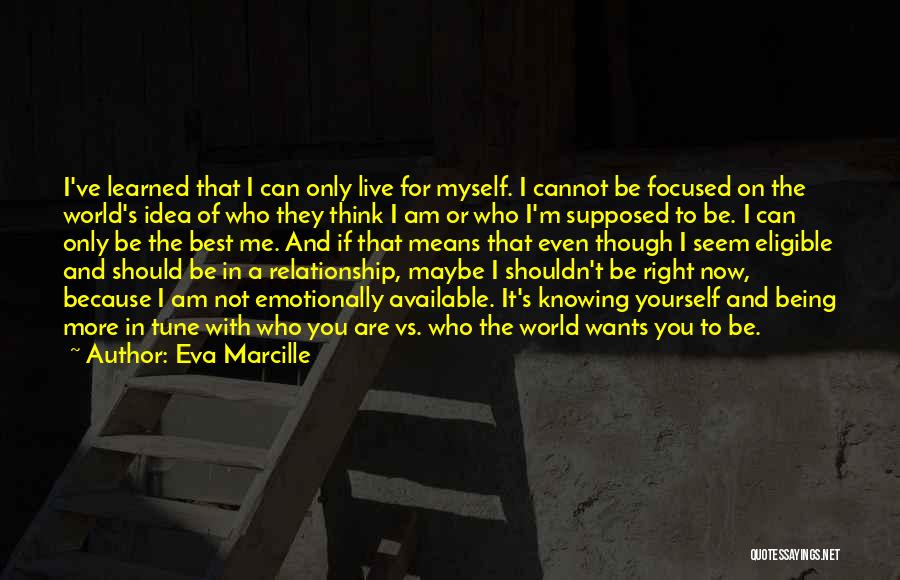 I've learned that I can only live for myself. I cannot be focused on the world's idea of who they think I am or who I'm supposed to be. I can only be the best me. And if that means that even though I seem eligible and should be in a relationship, maybe I shouldn't be right now, because I am not emotionally available. It's knowing yourself and being more in tune with who you are vs. who the world wants you to be.

~ Author: Eva Marcille

QUOTESSAYINGS.NET